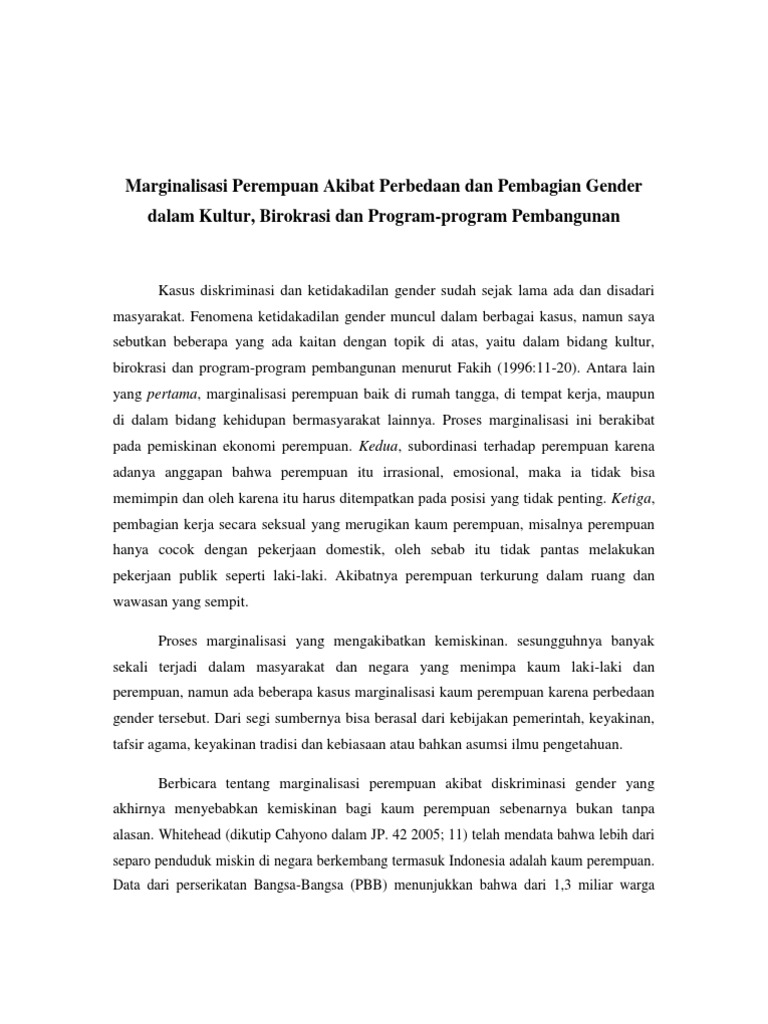 Marginalisasi Perempuan Akibat Perbedaan dan Pembagian Gender dalam Kultur, Birokrasi dan Program-program Pembangunan

Kasus diskriminasi dan ketidakadilan gender sudah sejak lama ada dan disadari masyarakat. Fenomena ketidakadilan gender muncul dalam berbagai kasus, namun saya sebutkan beberapa yang ada kaitan dengan topik di atas, yaitu dalam bidang kultur, birokrasi dan program-program pembangunan menurut Fakih (1996:11-20). Antara lain yang pertama, marginalisasi perempuan baik di rumah tangga, di tempat kerja, maupun di dalam bidang kehidupan bermasyarakat lainnya. Proses marginalisasi ini berakibat pada pemiskinan ekonomi perempuan. Kedua, subordinasi terhadap perempuan karena adanya anggapan bahwa perempuan itu irrasional, emosional, maka ia tidak bisa memimpin dan oleh karena itu harus ditempatkan pada posisi yang tidak penting. Ketiga, pembagian kerja secara seksual yang merugikan kaum perempuan, misalnya perempuan hanya cocok dengan pekerjaan domestik, oleh sebab itu tidak pantas melakukan pekerjaan publik seperti laki-laki. Akibatnya perempuan terkurung dalam ruang dan wawasan yang sempit.

Proses marginalisasi yang mengakibatkan kemiskinan. sesungguhnya banyak sekali terjadi dalam masyarakat dan negara yang menimpa kaum laki-laki dan perempuan, namun ada beberapa kasus marginalisasi kaum perempuan karena perbedaan gender tersebut. Dari segi sumbernya bisa berasal dari kebijakan pemerintah, keyakinan, tafsir agama, keyakinan tradisi dan kebiasaan atau bahkan asumsi ilmu pengetahuan.

Berbicara tentang marginalisasi perempuan akibat diskriminasi gender yang akhirnya menyebabkan kemiskinan bagi kaum perempuan sebenarnya bukan tanpa alasan. Whitehead (dikutip Cahyono dalam JP. 42 2005; 11) telah mendata bahwa lebih dari separo penduduk miskin di negara berkembang termasuk Indonesia adalah kaum perempuan. Data dari perserikatan Bangsa-Bangsa (PBB) menunjukkan bahwa dari 1,3 miliar warga